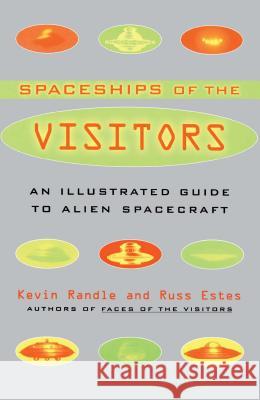 SPACESHIPS OF THE

VISITORS

AN ILLUSTRATED GUIDE TO ALIEN SPACECRAFT

Kevin Randle and Russ Estes
AUTHORS OF FACES OF THE VISITORS

Kraina Książek